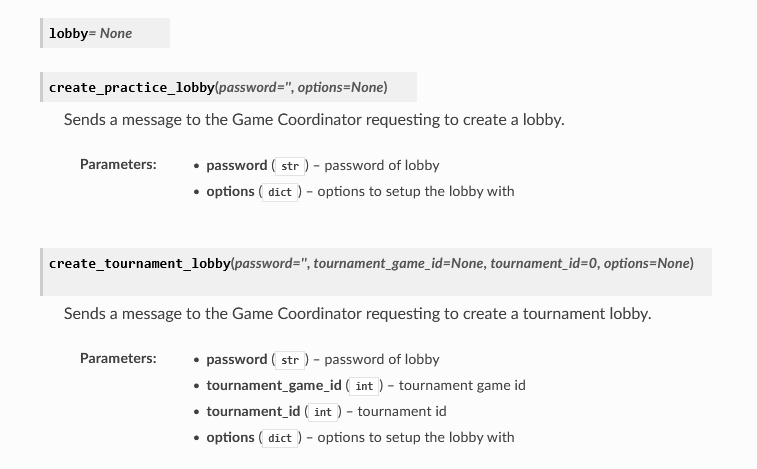 lobby= None

create_practice_lobby(password='', options=None)

Sends a message to the Game Coordinator requesting to create a lobby.

Parameters:
- password ( str ) – password of lobby
- options ( dict ) – options to setup the lobby with

create_tournament_lobby(password='', tournament_game_id=None, tournament_id=0, options=None)

Sends a message to the Game Coordinator requesting to create a tournament lobby.

Parameters:
- password ( str ) – password of lobby
- tournament_game_id ( int ) – tournament game id
- tournament_id ( int ) – tournament id
- options ( dict ) – options to setup the lobby with